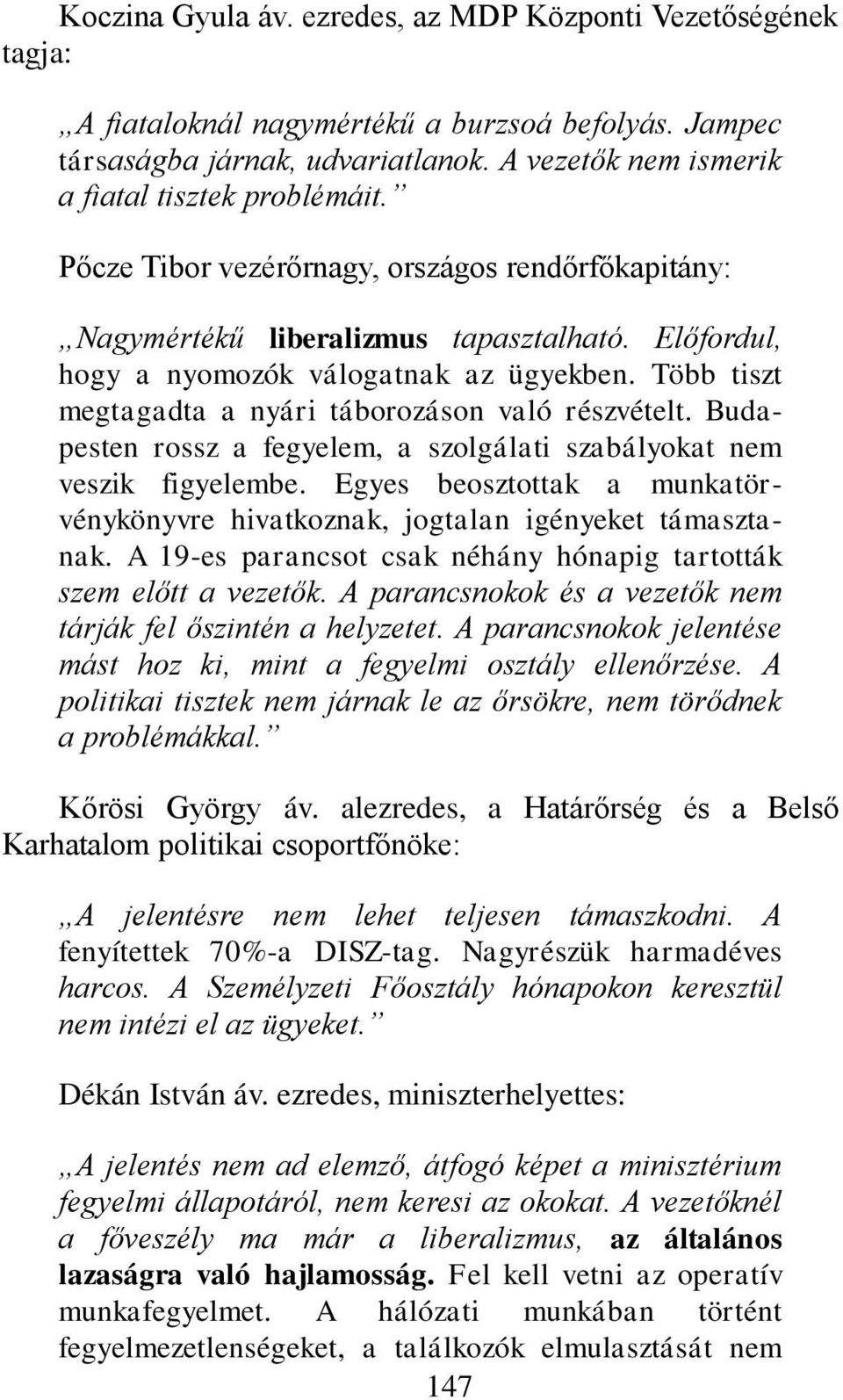 Koczina Gyula áv. ezredes, az MDP Központi Vezetőségének tagja:

„A fiataloknál nagymértékű a burzsoá befolyás. Jampec társaságba járnak, udvariatlanok. A vezetők nem ismerik a fiatal tisztek problémáit.”

Pőcze Tibor vezérőrnagy, országos rendőrfőkapitány:

„Nagymértékű liberalizmus tapasztalható. Előfordul, hogy a nyomozók válogatnak az ügyekben. Több tiszt megtagadta a nyári táborozáson való részvételt. Budapesten rossz a fegyelem, a szolgálati szabályokat nem veszik figyelembe. Egyes beosztottak a munkatörvénykönyvre hivatkoznak, jogtalan igényeket támasztanak. A 19-es parancsot csak néhány hónapig tartották szem előtt a vezetők. A parancsnokok és a vezetők nem tárják fel őszintén a helyzetet. A parancsnokok jelentése mást hoz ki, mint a fegyelmi osztály ellenőrzése. A politikai tisztek nem járnak le az őrsökre, nem törődnek a problémákkal.”

Kőrösi György áv. alezredes, a Határőrség és a Belső Karhatalom politikai csoportfőnöke:

„A jelentésre nem lehet teljesen támaszkodni. A fenyítettek 70%-a DISZ-tag. Nagyrészük harmadéves harcos. A Személyzeti Főosztály hónapokon keresztül nem intézi el az ügyeket.”

Dékán István áv. ezredes, miniszterhelyettes:

„A jelentés nem ad elemző, átfogó képet a minisztérium fegyelmi állapotáról, nem keresi az okokat. A vezetőknél a főveszély ma már a liberalizmus, az általános lazaságra való hajlamosság. Fel kell vetni az operatív munkafegyelmet. A hálózati munkában történt fegyelmezetlenségeket, a találkozók elmulasztását nem

147